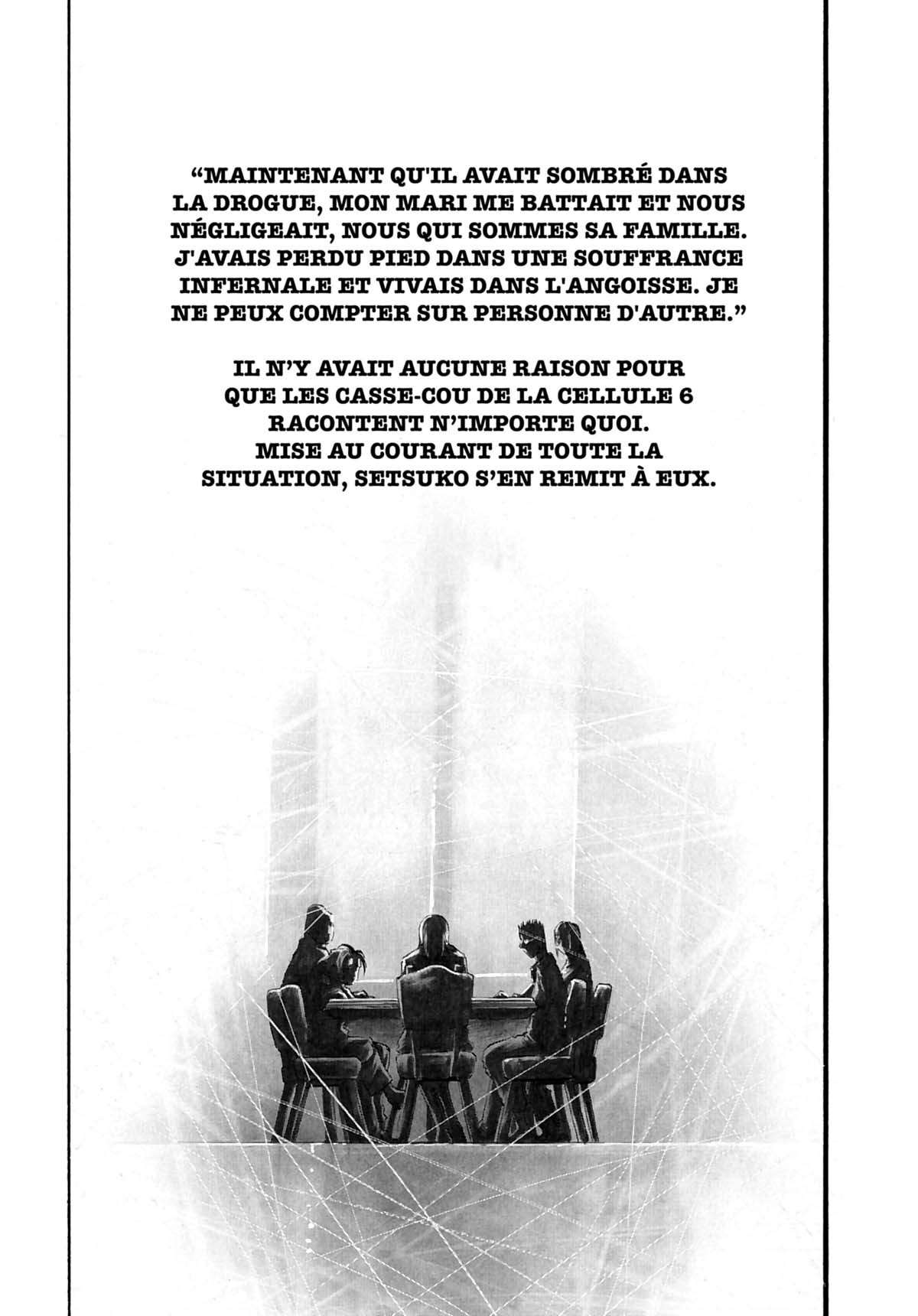 "MAINTENANT QU'IL AVAIT SOMBRÉ DANS LA DROGUE, MON MARI ME BATTAIT ET NOUS NÉGLIGEAIT, NOUS QUI SOMMES SA FAMILLE. J'AVAIS PERDU PIED DANS UNE SOUFFRANCE INFERNALE ET VIVAIS DANS L'ANGOISSE. JE NE PEUX COMPTER SUR PERSONNE D'AUTRE."

IL N'Y AVAIT AUCUNE RAISON POUR QUE LES CASSE-COU DE LA CELLULE 6 RACONTENT N'IMPORTE QUOI.
MISE AU COURANT DE TOUTE LA SITUATION, SETSUKO S'EN REMIT À EUX.